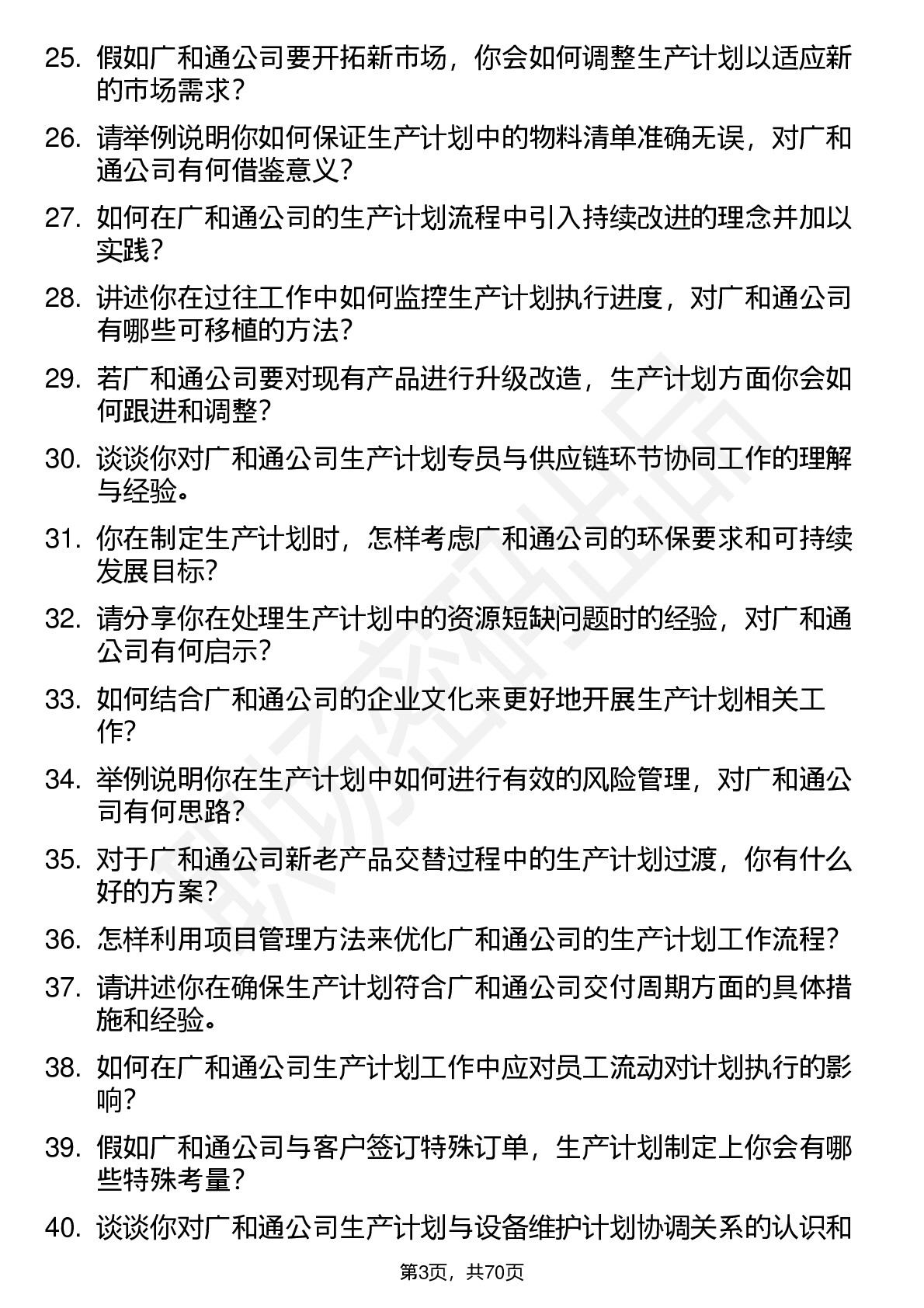 25. 假如广和通公司要开拓新市场，你会如何调整生产计划以适应新的市场需求？

26. 请举例说明你如何保证生产计划中的物料清单准确无误，对广和通公司有何借鉴意义？

27. 如何在广和通公司的生产计划流程中引入持续改进的理念并加以实践？

28. 讲述你在过往工作中如何监控生产计划执行进度，对广和通公司有哪些可移植的方法？

29. 若广和通公司要对现有产品进行升级改造，生产计划方面你会如何跟进和调整？

30. 谈谈你对广和通公司生产计划专员与供应链环节协同工作的理解与经验。

31. 你在制定生产计划时，怎样考虑广和通公司的环保要求和可持续发展目标？

32. 请分享你在处理生产计划中的资源短缺问题时的经验，对广和通公司有何启示？

33. 如何结合广和通公司的企业文化来更好地开展生产计划相关工作？

34. 举例说明你在生产计划中如何进行有效的风险管理，对广和通公司有何思路？

35. 对于广和通公司新老产品交替过程中的生产计划过渡，你有什么好的方案？

36. 怎样利用项目管理方法来优化广和通公司的生产计划工作流程？

37. 请讲述你在确保生产计划符合广和通公司交付周期方面的具体措施和经验。

38. 如何在广和通公司生产计划工作中应对员工流动对计划执行的影响？

39. 假如广和通公司与客户签订特殊订单，生产计划制定上你会有哪些特殊考量？

40. 谈谈你对广和通公司生产计划与设备维护计划协调关系的认识和

第3页，共70页